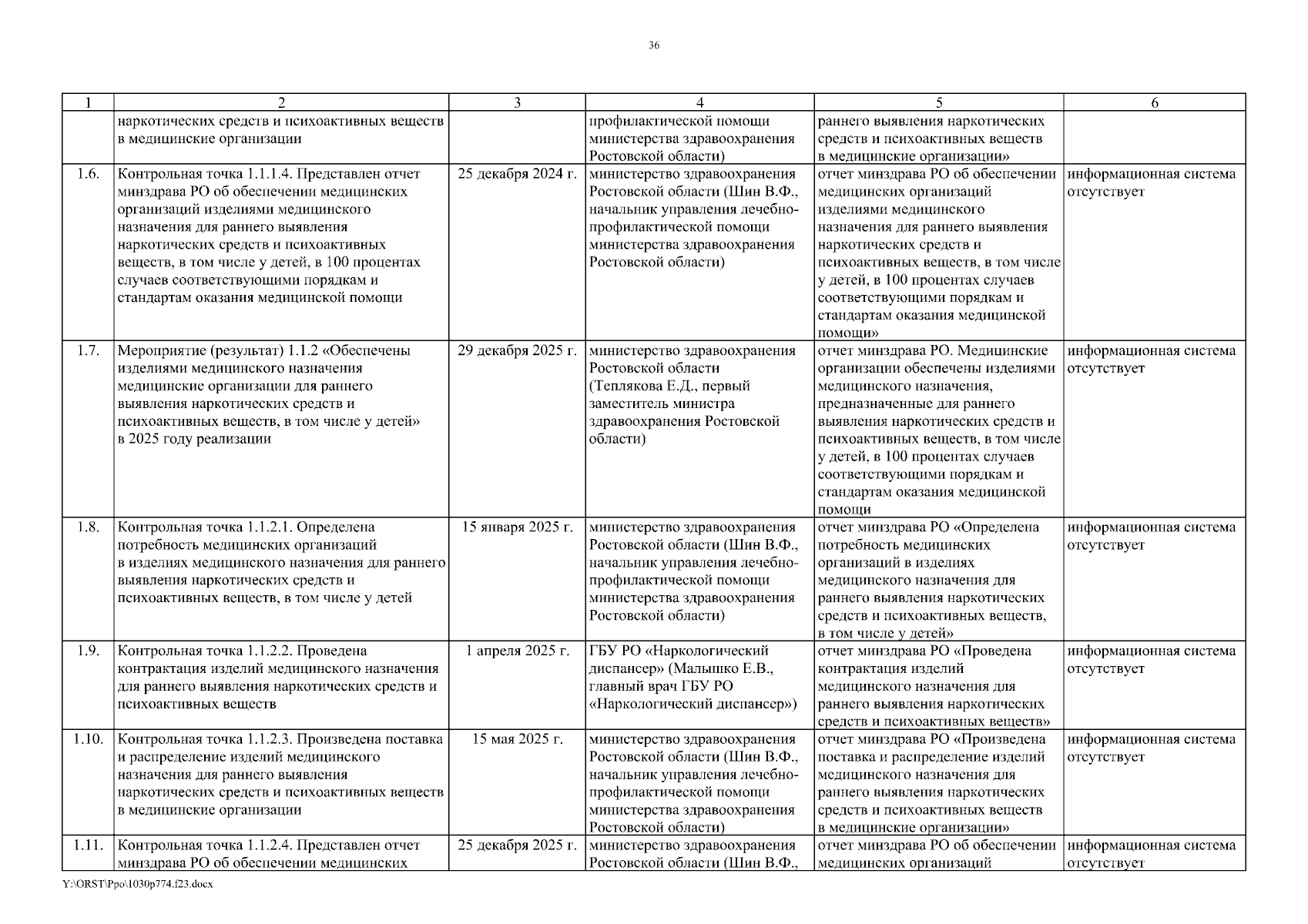 36

| 1 | 2 | 3 | 4 | 5 | 6 |
|---|---|---|---|---|---|
| | наркотических средств и психоактивных веществ в медицинские организации | | профилактической помощи министерства здравоохранения Ростовской области) | раннего выявления наркотических средств и психоактивных веществ в медицинские организации» | |
| 1.6. | Контрольная точка 1.1.1.4. Представлен отчет минздрава РО об обеспечении медицинских организаций изделиями медицинского назначения для раннего выявления наркотических средств и психоактивных веществ, в том числе у детей, в 100 процентах случаев соответствующими порядкам и стандартам оказания медицинской помощи | 25 декабря 2024 г. | министерство здравоохранения Ростовской области (Шин В.Ф., начальник управления лечебно-профилактической помощи министерства здравоохранения Ростовской области) | отчет минздрава РО об обеспечении медицинских организаций изделиями медицинского назначения для раннего выявления наркотических средств и психоактивных веществ, в том числе у детей, в 100 процентах случаев соответствующими порядкам и стандартам оказания медицинской помощи» | информационная система отсутствует |
| 1.7. | Мероприятие (результат) 1.1.2 «Обеспечены изделиями медицинского назначения медицинские организации для раннего выявления наркотических средств и психоактивных веществ, в том числе у детей» в 2025 году реализации | 29 декабря 2025 г. | министерство здравоохранения Ростовской области (Теплякова Е.Д., первый заместитель министра здравоохранения Ростовской области) | отчет минздрава РО. Медицинские организации обеспечены изделиями медицинского назначения, предназначенные для раннего выявления наркотических средств и психоактивных веществ, в том числе у детей, в 100 процентах случаев соответствующими порядкам и стандартам оказания медицинской помощи | информационная система отсутствует |
| 1.8. | Контрольная точка 1.1.2.1. Определена потребность медицинских организаций в изделиях медицинского назначения для раннего выявления наркотических средств и психоактивных веществ, в том числе у детей | 15 января 2025 г. | министерство здравоохранения Ростовской области (Шин В.Ф., начальник управления лечебно-профилактической помощи министерства здравоохранения Ростовской области) | отчет минздрава РО «Определена потребность медицинских организаций в изделиях медицинского назначения для раннего выявления наркотических средств и психоактивных веществ, в том числе у детей» | информационная система отсутствует |
| 1.9. | Контрольная точка 1.1.2.2. Проведена контрактация изделий медицинского назначения для раннего выявления наркотических средств и психоактивных веществ | 1 апреля 2025 г. | ГБУ РО «Наркологический диспансер» (Малышко Е.В., главный врач ГБУ РО «Наркологический диспансер») | отчет минздрава РО «Проведена контрактация изделий медицинского назначения для раннего выявления наркотических средств и психоактивных веществ» | информационная система отсутствует |
| 1.10. | Контрольная точка 1.1.2.3. Произведена поставка и распределение изделий медицинского назначения для раннего выявления наркотических средств и психоактивных веществ в медицинские организации | 15 мая 2025 г. | министерство здравоохранения Ростовской области (Шин В.Ф., начальник управления лечебно-профилактической помощи министерства здравоохранения Ростовской области) | отчет минздрава РО «Произведена поставка и распределение изделий медицинского назначения для раннего выявления наркотических средств и психоактивных веществ в медицинские организации» | информационная система отсутствует |
| 1.11. | Контрольная точка 1.1.2.4. Представлен отчет минздрава РО об обеспечении медицинских | 25 декабря 2025 г. | министерство здравоохранения Ростовской области (Шин В.Ф., | отчет минздрава РО об обеспечении медицинских организаций | информационная система отсутствует |

Y:\ORST\Ppo\1030p774.f23.docx